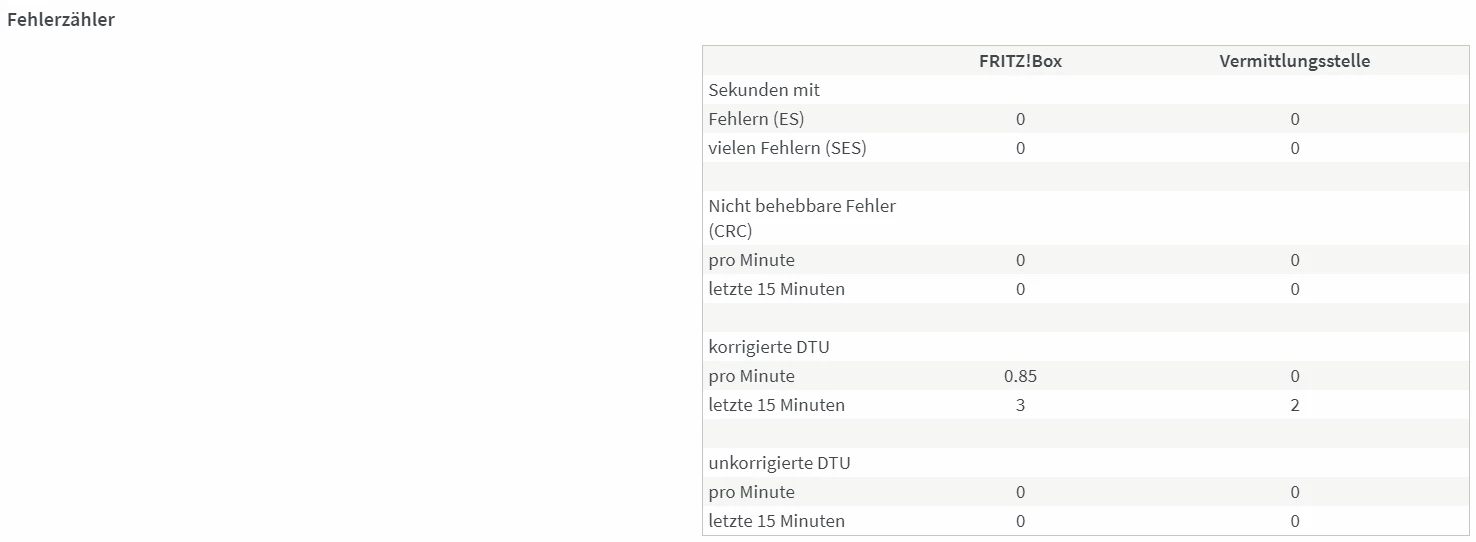 Fehlerzähler

| | FRITZ!Box | Vermittlungsstelle |
|---|---|---|
| Sekunden mit | | |
| Fehlern (ES) | 0 | 0 |
| vielen Fehlern (SES) | 0 | 0 |
| | | |
| Nicht behebbare Fehler (CRC) | | |
| pro Minute | 0 | 0 |
| letzte 15 Minuten | 0 | 0 |
| | | |
| korrigierte DTU | | |
| pro Minute | 0.85 | 0 |
| letzte 15 Minuten | 3 | 2 |
| | | |
| unkorrigierte DTU | | |
| pro Minute | 0 | 0 |
| letzte 15 Minuten | 0 | 0 |